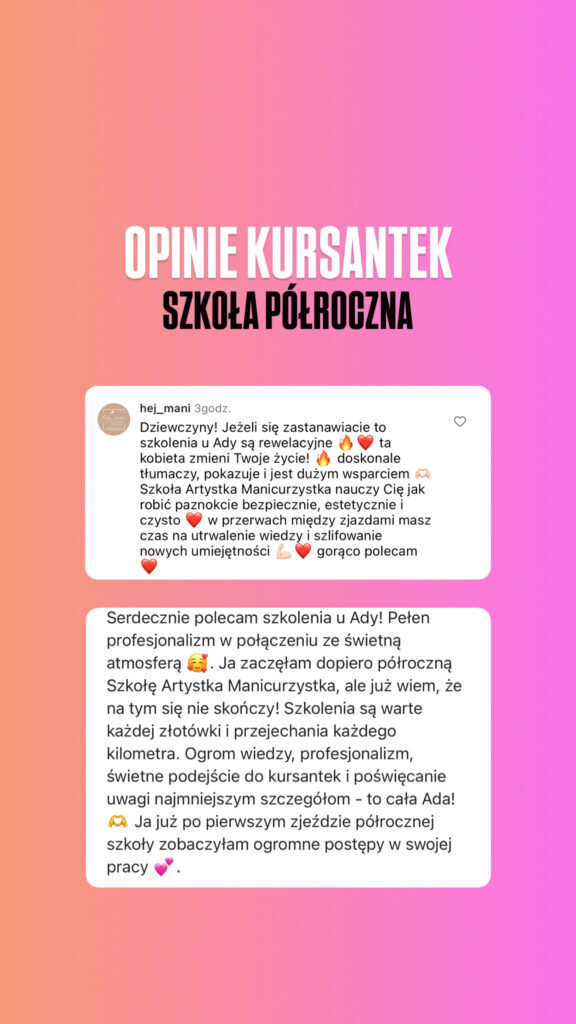 OPINIE KURSANTEK
SZKOŁA PÓŁROCZNA

hej_mani 3godz.
Dziewczyny! Jeżeli się zastanawiacie to szkolenia u Ady są rewelacyjne 🔥❤️ ta kobieta zmieni Twoje życie! 🔥 doskonale tłumaczy, pokazuje i jest dużym wsparciem 🫶🏻 Szkoła Artystka Manicurzystka nauczy Cię jak robić paznokcie bezpiecznie, estetycznie i czysto ❤️ w przerwach między zjazdami masz czas na utrwalenie wiedzy i szlifowanie nowych umiejętności 💪🏻❤️ gorąco polecam ❤️

Serdecznie polecam szkolenia u Ady! Pełen profesjonalizm w połączeniu ze świetną atmosferą 🥰. Ja zaczęłam dopiero półroczną Szkołę Artystka Manicurzystka, ale już wiem, że na tym się nie skończy! Szkolenia są warte każdej złotówki i przejechania każdego kilometra. Ogrom wiedzy, profesjonalizm, świetne podejście do kursantek i poświęcanie uwagi najmniejszym szczegółom - to cała Ada! 🫶 Ja już po pierwszym zjeździe półrocznej szkoły zobaczyłam ogromne postępy w swojej pracy 💕.